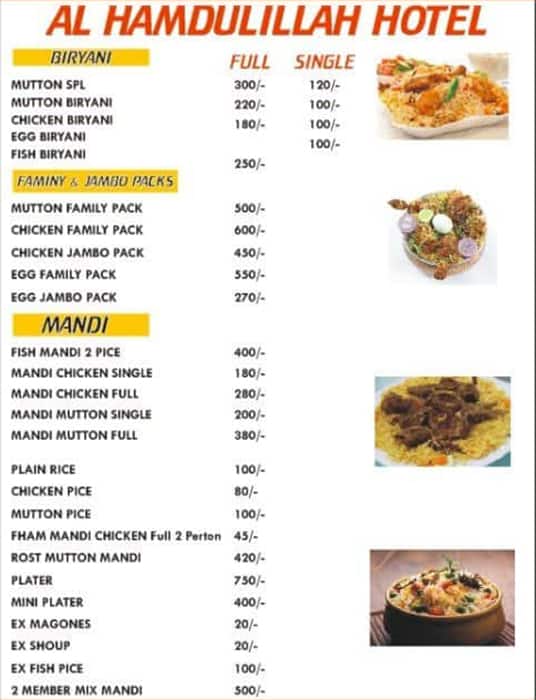 AL HAMDULILLAH HOTEL

| BIRYANI | FULL | SINGLE |
|---|---|---|
| MUTTON SPL | 300/- | 120/- |
| MUTTON BIRYANI | 220/- | 100/- |
| CHICKEN BIRYANI | 180/- | 100/- |
| EGG BIRYANI | | 100/- |
| FISH BIRYANI | 250/- | |

FAMINY & JAMBO PACKS

| | |
|---|---|
| MUTTON FAMILY PACK | 500/- |
| CHICKEN FAMILY PACK | 600/- |
| CHICKEN JAMBO PACK | 450/- |
| EGG FAMILY PACK | 550/- |
| EGG JAMBO PACK | 270/- |

MANDI

| | |
|---|---|
| FISH MANDI 2 PICE | 400/- |
| MANDI CHICKEN SINGLE | 180/- |
| MANDI CHICKEN FULL | 280/- |
| MANDI MUTTON SINGLE | 200/- |
| MANDI MUTTON FULL | 380/- |
| PLAIN RICE | 100/- |
| CHICKEN PICE | 80/- |
| MUTTON PICE | 100/- |
| FHAM MANDI CHICKEN Full 2 Perton | 45/- |
| ROST MUTTON MANDI | 420/- |
| PLATER | 750/- |
| MINI PLATER | 400/- |
| EX MAGONES | 20/- |
| EX SHOUP | 20/- |
| EX FISH PICE | 100/- |
| 2 MEMBER MIX MANDI | 500/- |